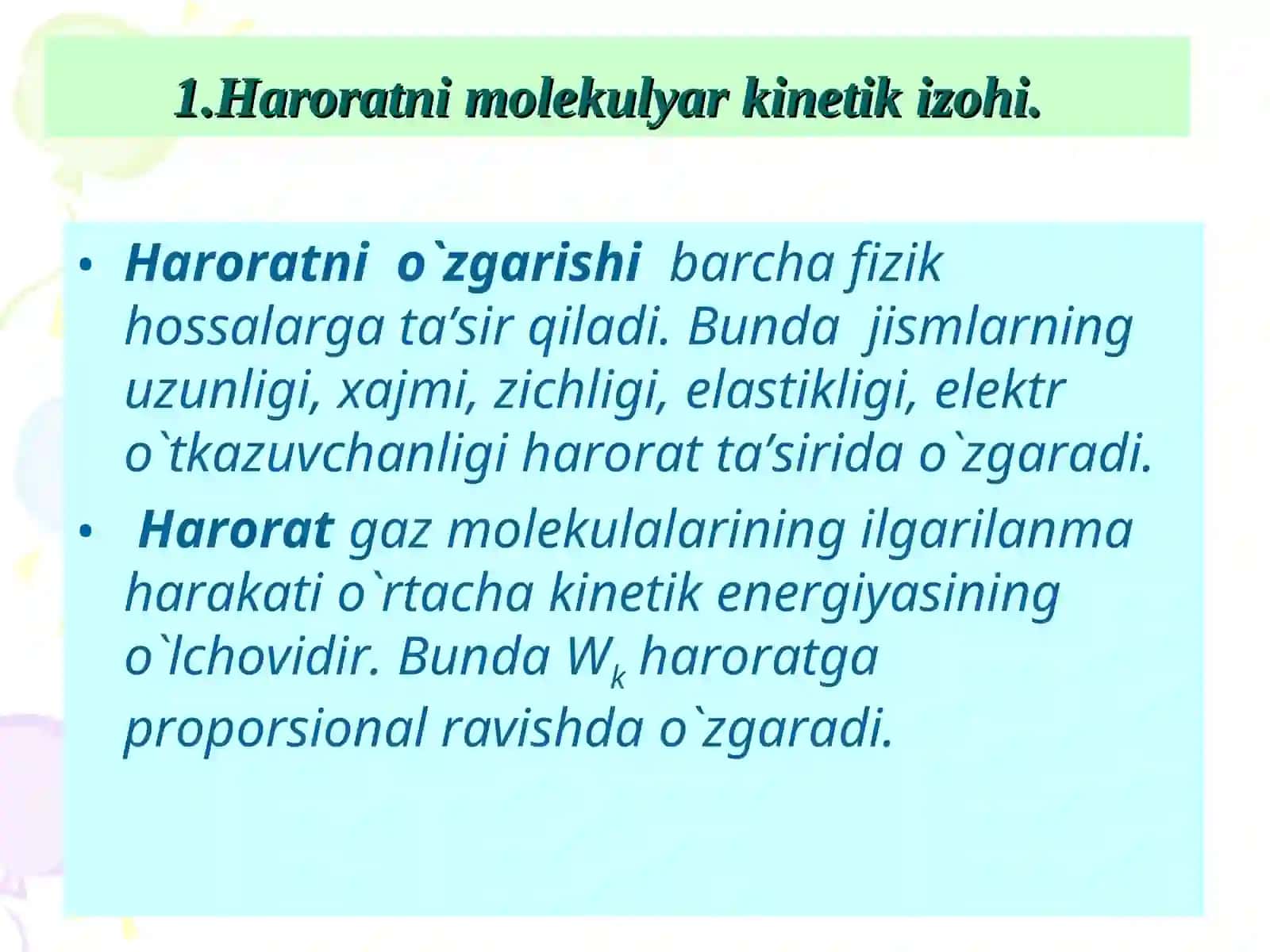 1.Haroratni molekulyar kinetik izohi.

• Haroratni o`zgarishi barcha fizik hossalarga ta’sir qiladi. Bunda jismlarning uzunligi, xajmi, zichligi, elastikligi, elektr o`tkazuvchanligi harorat ta’sirida o`zgaradi.

• Harorat gaz molekulalarining ilgarilanma harakati o`rtacha kinetik energiyasining o`lchovidir. Bunda $W_k$ haroratga proporsional ravishda o`zgaradi.